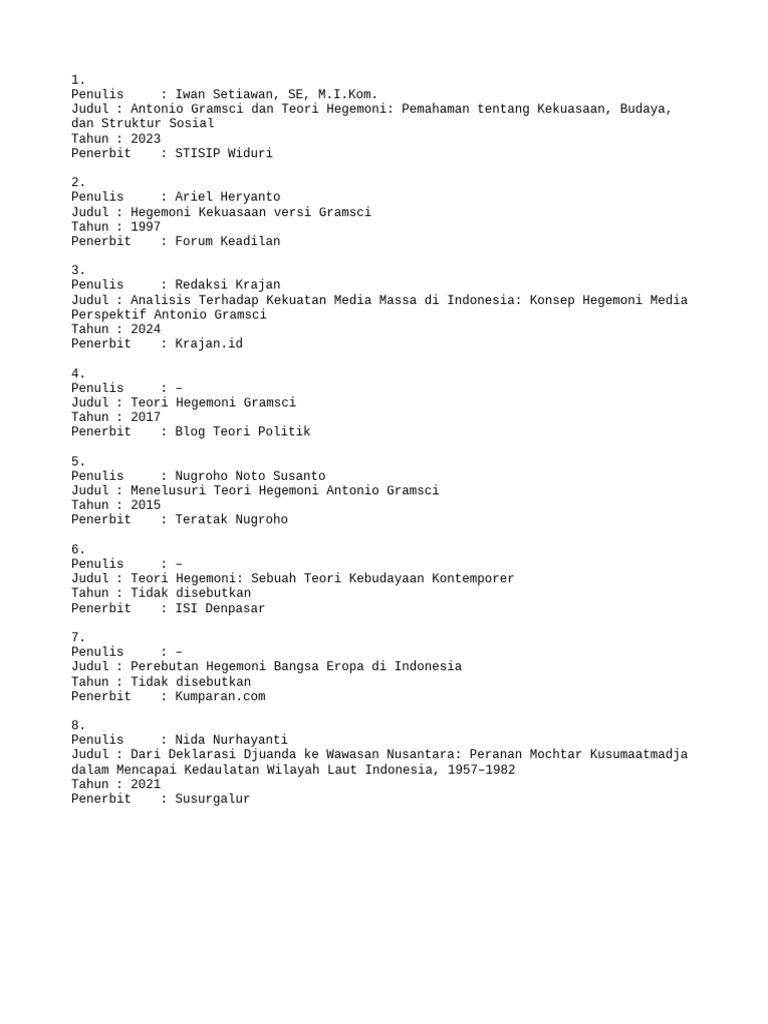 1.
Penulis : Iwan Setiawan, SE, M.I.Kom.
Judul : Antonio Gramsci dan Teori Hegemoni: Pemahaman tentang Kekuasaan, Budaya, dan Struktur Sosial
Tahun : 2023
Penerbit : STISIP Widuri

2.
Penulis : Ariel Heryanto
Judul : Hegemoni Kekuasaan versi Gramsci
Tahun : 1997
Penerbit : Forum Keadilan

3.
Penulis : Redaksi Krajan
Judul : Analisis Terhadap Kekuatan Media Massa di Indonesia: Konsep Hegemoni Media Perspektif Antonio Gramsci
Tahun : 2024
Penerbit : Krajan.id

4.
Penulis : –
Judul : Teori Hegemoni Gramsci
Tahun : 2017
Penerbit : Blog Teori Politik

5.
Penulis : Nugroho Noto Susanto
Judul : Menelusuri Teori Hegemoni Antonio Gramsci
Tahun : 2015
Penerbit : Teratak Nugroho

6.
Penulis : –
Judul : Teori Hegemoni: Sebuah Teori Kebudayaan Kontemporer
Tahun : Tidak disebutkan
Penerbit : ISI Denpasar

7.
Penulis : –
Judul : Perebutan Hegemoni Bangsa Eropa di Indonesia
Tahun : Tidak disebutkan
Penerbit : Kumparan.com

8.
Penulis : Nida Nurhayanti
Judul : Dari Deklarasi Djuanda ke Wawasan Nusantara: Peranan Mochtar Kusumaatmadja dalam Mencapai Kedaulatan Wilayah Laut Indonesia, 1957–1982
Tahun : 2021
Penerbit : Susurgalur